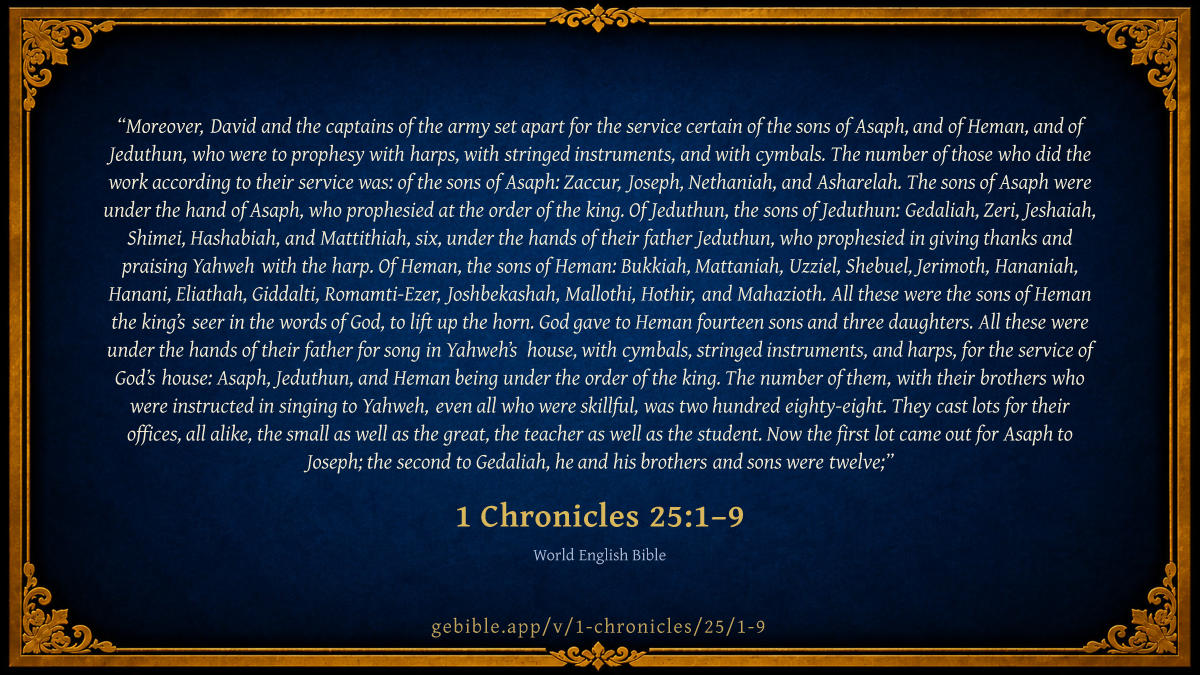 "Moreover, David and the captains of the army set apart for the service certain of the sons of Asaph, and of Heman, and of Jeduthun, who were to prophesy with harps, with stringed instruments, and with cymbals. The number of those who did the work according to their service was: of the sons of Asaph: Zaccur, Joseph, Nethaniah, and Asharelah. The sons of Asaph were under the hand of Asaph, who prophesied at the order of the king. Of Jeduthun, the sons of Jeduthun: Gedaliah, Zeri, Jeshaiah, Shimei, Hashabiah, and Mattithiah, six, under the hands of their father Jeduthun, who prophesied in giving thanks and praising Yahweh with the harp. Of Heman, the sons of Heman: Bukkiah, Mattaniah, Uzziel, Shebuel, Jerimoth, Hananiah, Hanani, Eliathah, Giddalti, Romamti-Ezer, Joshbekashah, Mallothi, Hothir, and Mahazioth. All these were the sons of Heman the king's seer in the words of God, to lift up the horn. God gave to Heman fourteen sons and three daughters. All these were under the hands of their father for song in Yahweh's house, with cymbals, stringed instruments, and harps, for the service of God's house: Asaph, Jeduthun, and Heman being under the order of the king. The number of them, with their brothers who were instructed in singing to Yahweh, even all who were skillful, was two hundred eighty-eight. They cast lots for their offices, all alike, the small as well as the great, the teacher as well as the student. Now the first lot came out for Asaph to Joseph; the second to Gedaliah, he and his brothers and sons were twelve;"

1 Chronicles 25:1–9

World English Bible

gebible.app/v/1-chronicles/25/1-9